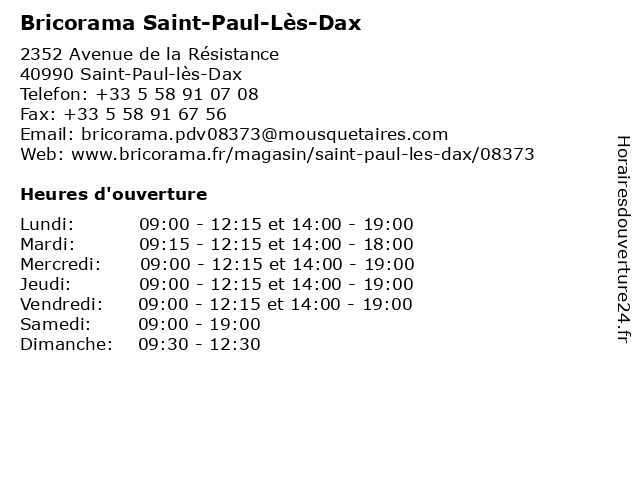 Bricorama Saint-Paul-Lès-Dax

2352 Avenue de la Résistance
40990 Saint-Paul-lès-Dax
Telefon: +33 5 58 91 07 08
Fax: +33 5 58 91 67 56
Email: bricorama.pdv08373@mousquetaires.com
Web: www.bricorama.fr/magasin/saint-paul-les-dax/08373

Heures d'ouverture

Lundi: 09:00 - 12:15 et 14:00 - 19:00
Mardi: 09:15 - 12:15 et 14:00 - 18:00
Mercredi: 09:00 - 12:15 et 14:00 - 19:00
Jeudi: 09:00 - 12:15 et 14:00 - 19:00
Vendredi: 09:00 - 12:15 et 14:00 - 19:00
Samedi: 09:00 - 19:00
Dimanche: 09:30 - 12:30

Horairesdouverture24.fr